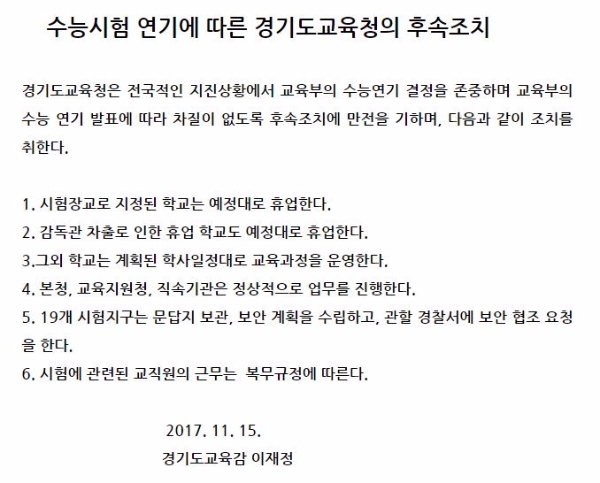 수능시험 연기에 따른 경기도교육청의 후속조치

경기도교육청은 전국적인 지진상황에서 교육부의 수능연기 결정을 존중하며 교육부의 수능 연기 발표에 따라 차질이 없도록 후속조치에 만전을 기하며, 다음과 같이 조치를 취한다.

1. 시험장교로 지정된 학교는 예정대로 휴업한다.
2. 감독관 차출로 인한 휴업 학교도 예정대로 휴업한다.
3.그외 학교는 계획된 학사일정대로 교육과정을 운영한다.
4. 본청, 교육지원청, 직속기관은 정상적으로 업무를 진행한다.
5. 19개 시험지구는 문답지 보관, 보안 계획을 수립하고, 관할 경찰서에 보안 협조 요청을 한다.
6. 시험에 관련된 교직원의 근무는 복무규정에 따른다.

2017. 11. 15.
경기도교육감 이재정